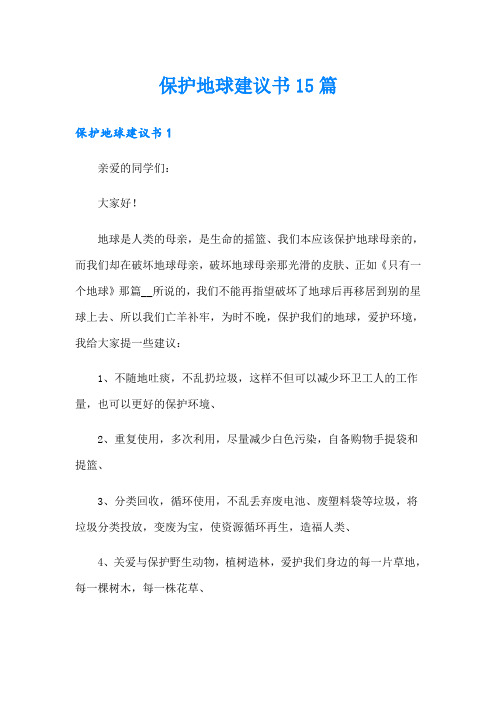 保护地球建议书15篇

保护地球建议书1

亲爱的同学们：

大家好！

地球是人类的母亲，是生命的摇篮、我们本应该保护地球母亲的，而我们却在破坏地球母亲，破坏地球母亲那光滑的皮肤、正如《只有一个地球》那篇__所说的，我们不能再指望破坏了地球后再移居到别的星球上去、所以我们亡羊补牢，为时不晚，保护我们的地球，爱护环境，我给大家提一些建议：

1、不随地吐痰，不乱扔垃圾，这样不但可以减少环卫工人的工作量，也可以更好的保护环境、

2、重复使用，多次利用，尽量减少白色污染，自备购物手提袋和提篮、

3、分类回收，循环使用，不乱丢弃废电池、废塑料袋等垃圾，将垃圾分类投放，变废为宝，使资源循环再生，造福人类、

4、关爱与保护野生动物，植树造林，爱护我们身边的每一片草地，每一棵树木，每一株花草、